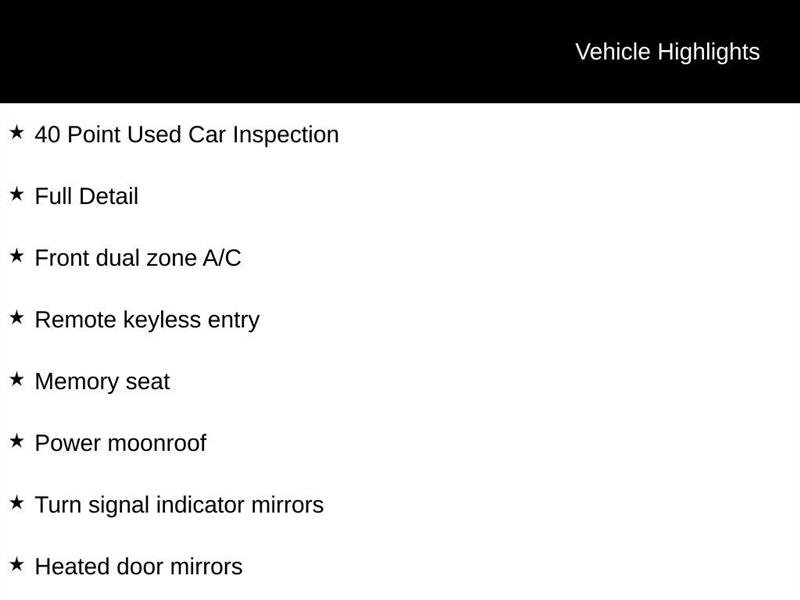 Vehicle Highlights

★ 40 Point Used Car Inspection

★ Full Detail

★ Front dual zone A/C

★ Remote keyless entry

★ Memory seat

★ Power moonroof

★ Turn signal indicator mirrors

★ Heated door mirrors